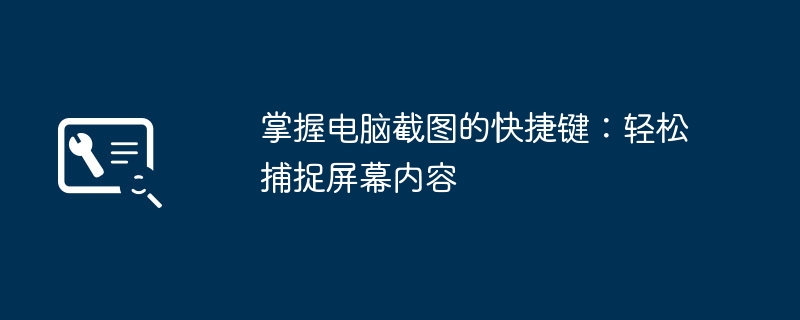 掌握电脑截图的快捷键：轻松捕捉屏幕内容